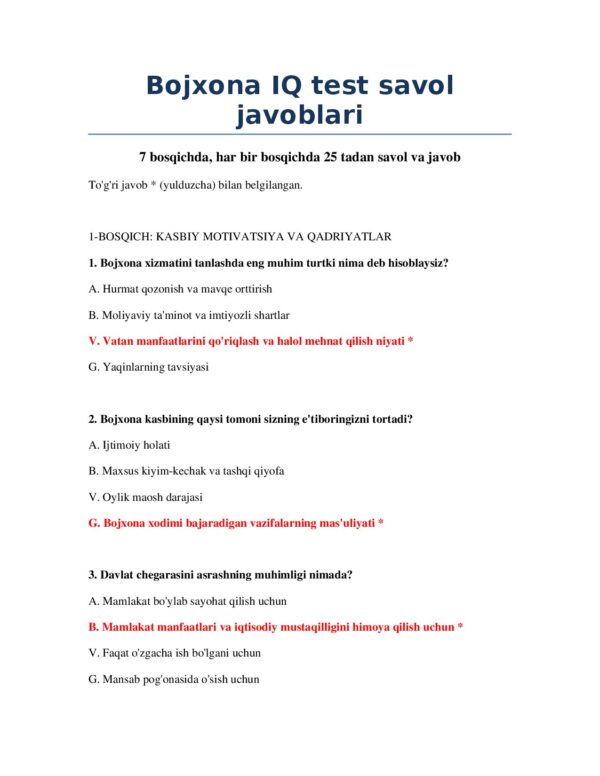 Bojxona IQ test savol javoblari

7 bosqichda, har bir bosqichda 25 tadan savol va javob

To'g'ri javob * (yulduzcha) bilan belgilangan.

1-BOSQICH: KASBIY MOTIVATSIYA VA QADRIYATLAR

1. Bojxona xizmatini tanlashda eng muhim turtki nima deb hisoblaysiz?

A. Hurmat qozonish va mavqe orttirish

B. Moliyaviy ta'minot va imtiyozli shartlar

V. Vatan manfaatlarini qo'riqlash va halol mehnat qilish niyati *

G. Yaqinlarning tavsiyasi

2. Bojxona kasbining qaysi tomoni sizning e'tiboringizni tortadi?

A. Ijtimoiy holati

B. Maxsus kiyim-kechak va tashqi qiyofa

V. Oylik maosh darajasi

G. Bojxona xodimi bajaradigan vazifalarning mas'uliyati *

3. Davlat chegarasini asrashning muhimligi nimada?

A. Mamlakat bo'ylab sayohat qilish uchun

B. Mamlakat manfaatlari va iqtisodiy mustaqilligini himoya qilish uchun *

V. Faqat o'zgacha ish bo'lgani uchun

G. Mansab pog'onasida o'sish uchun